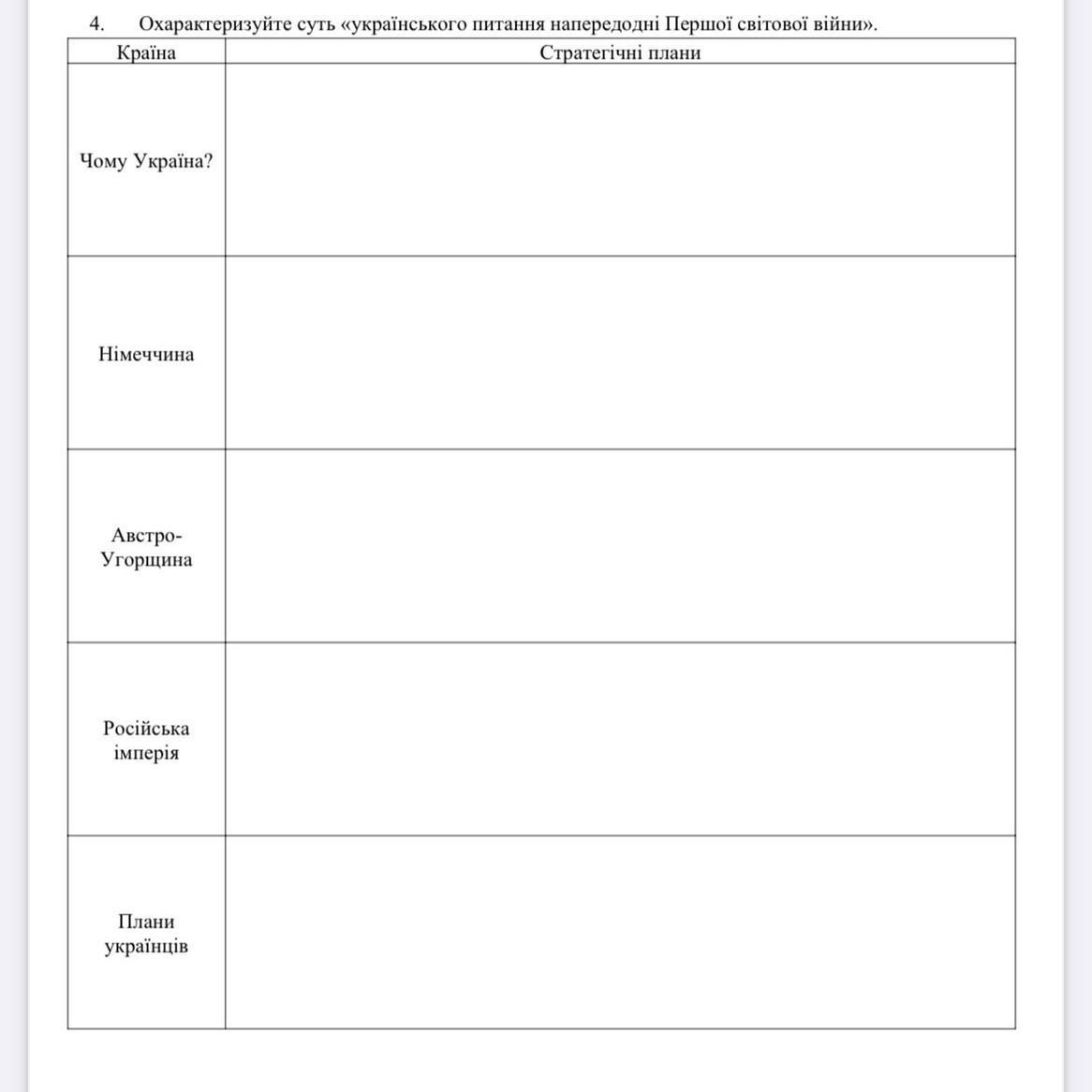 4. Охарактеризуйте суть «українського питання напередодні Першої світової війни».

| Країна | Стратегічні плани |
|---|---|
| Чому Україна? | |
| Німеччина | |
| Австро-Угорщина | |
| Російська імперія | |
| Плани українців | |